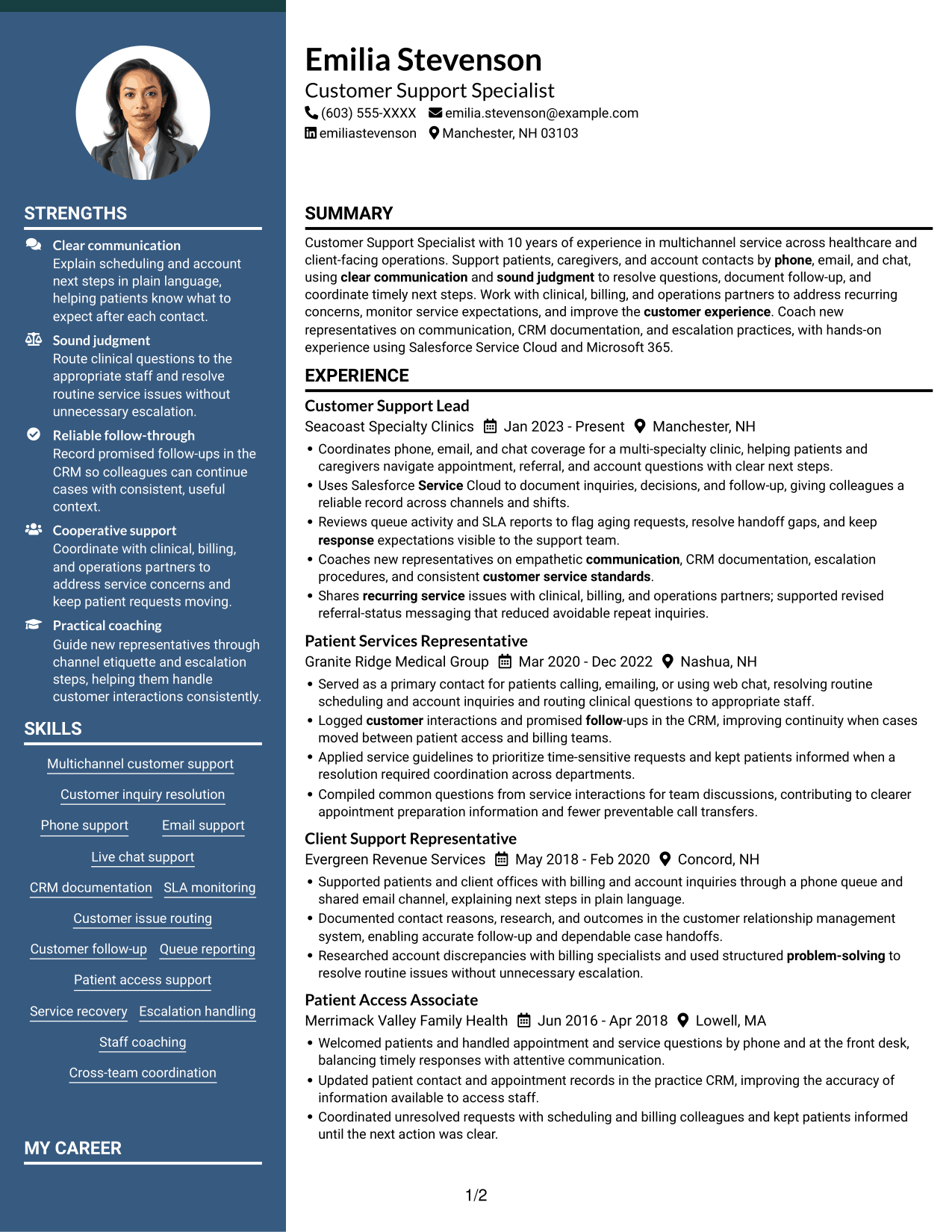 STRENGTHS

Clear communication
Explain scheduling and account next steps in plain language, helping patients know what to expect after each contact.

Sound judgment
Route clinical questions to the appropriate staff and resolve routine service issues without unnecessary escalation.

Reliable follow-through
Record promised follow-ups in the CRM so colleagues can continue cases with consistent, useful context.

Cooperative support
Coordinate with clinical, billing, and operations partners to address service concerns and keep patient requests moving.

Practical coaching
Guide new representatives through channel etiquette and escalation steps, helping them handle customer interactions consistently.

SKILLS

Multichannel customer support

Customer inquiry resolution

Phone support  Email support

Live chat support

CRM documentation  SLA monitoring

Customer issue routing

Customer follow-up  Queue reporting

Patient access support

Service recovery  Escalation handling

Staff coaching

Cross-team coordination

MY CAREER

Emilia Stevenson
Customer Support Specialist
(603) 555-XXXX  emilia.stevenson@example.com
emiliastevenson  Manchester, NH 03103

SUMMARY

Customer Support Specialist with 10 years of experience in multichannel service across healthcare and client-facing operations. Support patients, caregivers, and account contacts by phone, email, and chat, using clear communication and sound judgment to resolve questions, document follow-up, and coordinate timely next steps. Work with clinical, billing, and operations partners to address recurring concerns, monitor service expectations, and improve the customer experience. Coach new representatives on communication, CRM documentation, and escalation practices, with hands-on experience using Salesforce Service Cloud and Microsoft 365.

EXPERIENCE

Customer Support Lead
Seacoast Specialty Clinics  Jan 2023 - Present  Manchester, NH
• Coordinates phone, email, and chat coverage for a multi-specialty clinic, helping patients and caregivers navigate appointment, referral, and account questions with clear next steps.
• Uses Salesforce Service Cloud to document inquiries, decisions, and follow-up, giving colleagues a reliable record across channels and shifts.
• Reviews queue activity and SLA reports to flag aging requests, resolve handoff gaps, and keep response expectations visible to the support team.
• Coaches new representatives on empathetic communication, CRM documentation, escalation procedures, and consistent customer service standards.
• Shares recurring service issues with clinical, billing, and operations partners; supported revised referral-status messaging that reduced avoidable repeat inquiries.

Patient Services Representative
Granite Ridge Medical Group  Mar 2020 - Dec 2022  Nashua, NH
• Served as a primary contact for patients calling, emailing, or using web chat, resolving routine scheduling and account inquiries and routing clinical questions to appropriate staff.
• Logged customer interactions and promised follow-ups in the CRM, improving continuity when cases moved between patient access and billing teams.
• Applied service guidelines to prioritize time-sensitive requests and kept patients informed when a resolution required coordination across departments.
• Compiled common questions from service interactions for team discussions, contributing to clearer appointment preparation information and fewer preventable call transfers.

Client Support Representative
Evergreen Revenue Services  May 2018 - Feb 2020  Concord, NH
• Supported patients and client offices with billing and account inquiries through a phone queue and shared email channel, explaining next steps in plain language.
• Documented contact reasons, research, and outcomes in the customer relationship management system, enabling accurate follow-up and dependable case handoffs.
• Researched account discrepancies with billing specialists and used structured problem-solving to resolve routine issues without unnecessary escalation.

Patient Access Associate
Merrimack Valley Family Health  Jun 2016 - Apr 2018  Lowell, MA
• Welcomed patients and handled appointment and service questions by phone and at the front desk, balancing timely responses with attentive communication.
• Updated patient contact and appointment records in the practice CRM, improving the accuracy of information available to access staff.
• Coordinated unresolved requests with scheduling and billing colleagues and kept patients informed until the next action was clear.

1/2